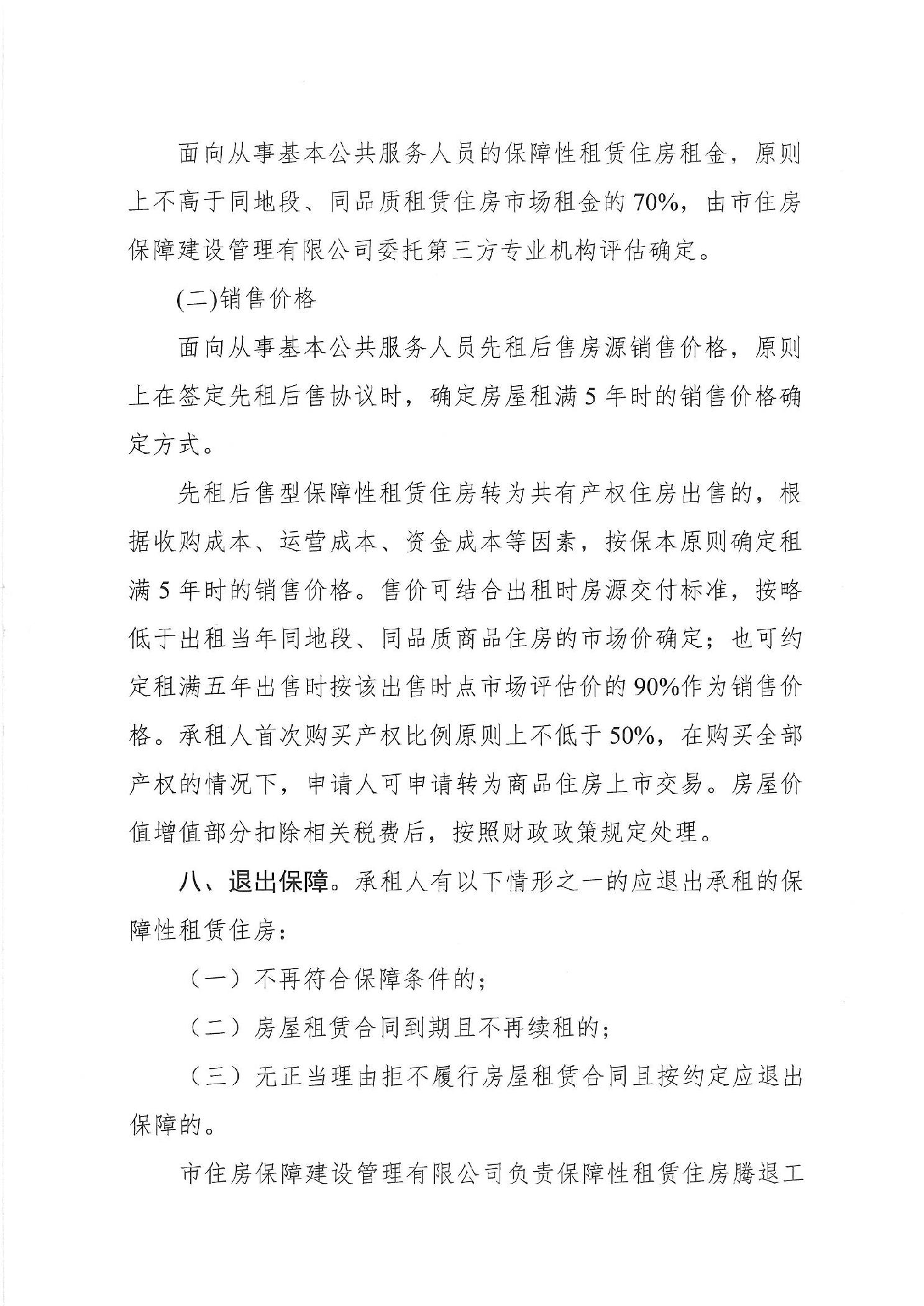 面向从事基本公共服务人员的保障性租赁住房租金，原则上不高于同地段、同品质租赁住房市场租金的70%，由市住房保障建设管理有限公司委托第三方专业机构评估确定。

(二)销售价格

面向从事基本公共服务人员先租后售房源销售价格，原则上在签定先租后售协议时，确定房屋租满5年时的销售价格确定方式。

先租后售型保障性租赁住房转为共有产权住房出售的，根据收购成本、运营成本、资金成本等因素，按保本原则确定租满5年时的销售价格。售价可结合出租时房源交付标准，按略低于出租当年同地段、同品质商品住房的市场价确定；也可约定租满五年出售时按该出售时点市场评估价的90%作为销售价格。承租人首次购买产权比例原则上不低于50%，在购买全部产权的情况下，申请人可申请转为商品住房上市交易。房屋价值增值部分扣除相关税费后，按照财政政策规定处理。

八、退出保障。承租人有以下情形之一的应退出承租的保障性租赁住房：

（一）不再符合保障条件的；

（二）房屋租赁合同到期且不再续租的；

（三）无正当理由拒不履行房屋租赁合同且按约定应退出保障的。

市住房保障建设管理有限公司负责保障性租赁住房腾退工